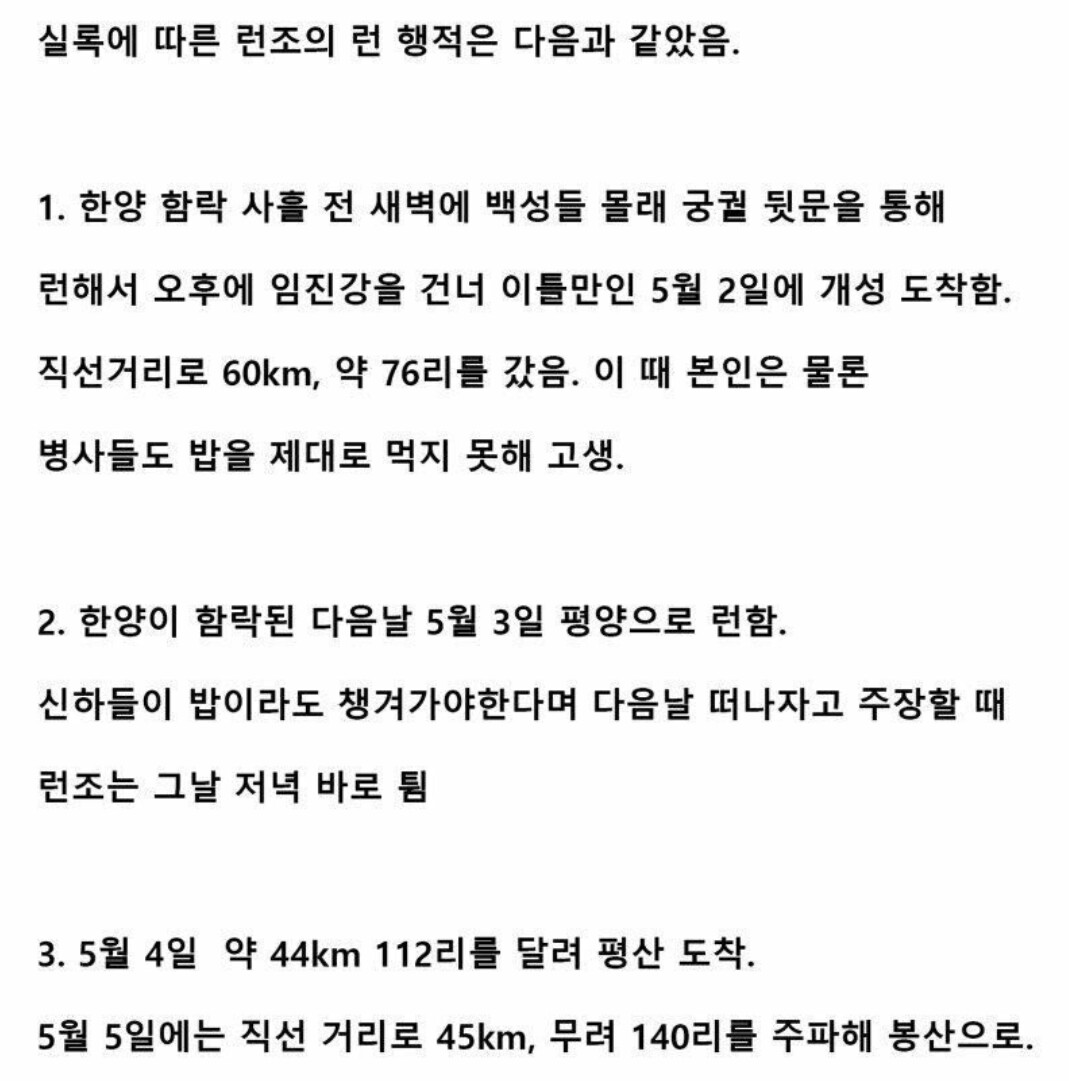 실록에 따른 런조의 런 행적은 다음과 같았음.

1. 한양 함락 사흘 전 새벽에 백성들 몰래 궁궐 뒷문을 통해 런해서 오후에 임진강을 건너 이틀만인 5월 2일에 개성 도착함. 직선거리로 60km, 약 76리를 갔음. 이 때 본인은 물론 병사들도 밥을 제대로 먹지 못해 고생.

2. 한양이 함락된 다음날 5월 3일 평양으로 런함. 신하들이 밥이라도 챙겨가야한다며 다음날 떠나자고 주장할 때 런조는 그날 저녁 바로 튐

3. 5월 4일  약 44km 112리를 달려 평산 도착. 5월 5일에는 직선 거리로 45km, 무려 140리를 주파해 봉산으로.